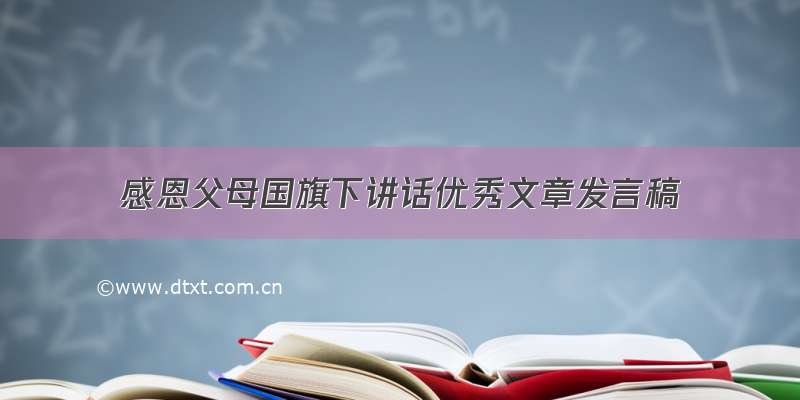 感恩父母国旗下讲话优秀文章发言稿

©www.dtxt.com.cn